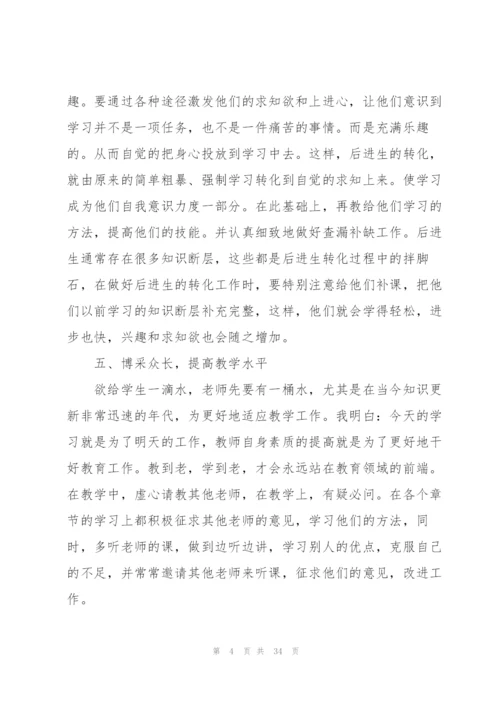 趣。要通过各种途径激发他们的求知欲和上进心，让他们意识到学习并不是一项任务，也不是一件痛苦的事情。而是充满乐趣的。从而自觉的把身心投放到学习中去。这样，后进生的转化，就由原来的简单粗暴、强制学习转化到自觉的求知上来。使学习成为他们自我意识力度一部分。在此基础上，再教给他们学习的方法，提高他们的技能。并认真细致地做好查漏补缺工作。后进生通常存在很多知识断层，这些都是后进生转化过程中的拌脚石，在做好后进生的转化工作时，要特别注意给他们补课，把他们以前学习的知识断层补充完整，这样，他们就会学得轻松，进步也快，兴趣和求知欲也会随之增加。

五、博采众长，提高教学水平

欲给学生一滴水，老师先要有一桶水，尤其是在当今知识更新非常迅速的年代，为更好地适应教学工作。我明白：今天的学习就是为了明天的工作，教师自身素质的提高就是为了更好地干好教育工作。教到老，学到老，才会永远站在教育领域的前端。在教学中，虚心请教其他老师，在教学上，有疑必问。在各个章节的学习上都积极征求其他老师的意见，学习他们的方法，同时，多听老师的课，做到边听边讲，学习别人的优点，克服自己的不足，并常常邀请其他老师来听课，征求他们的意见，改进工作。

第 4 页 共 34 页